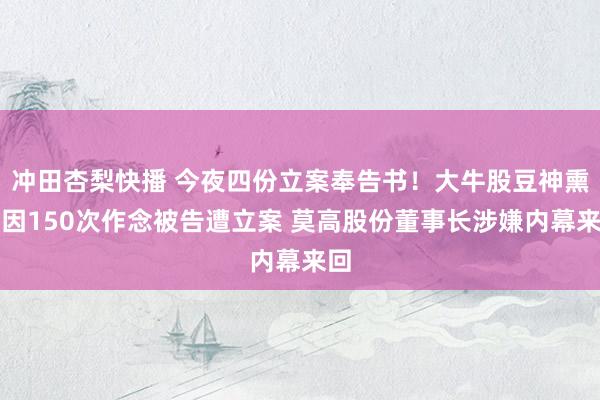 冲田杏梨快播 今夜四份立案奉告书！大牛股豆神熏因150次作念被告遭立案 莫高股份董事长涉嫌内幕来内幕来回